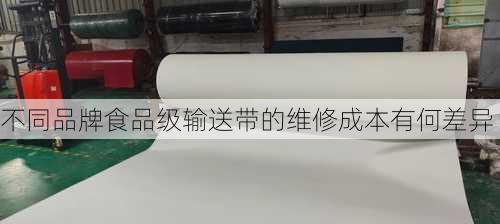 不同品牌食品级输送带的维修成本有何差异